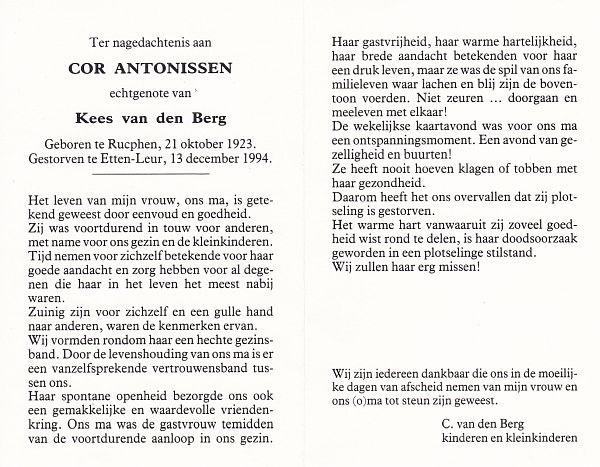 Ter nagedachtenis aan

COR ANTONISSEN

echtgenote van

Kees van den Berg

Geboren te Rucphen, 21 oktober 1923.
Gestorven te Etten-Leur, 13 december 1994.

Het leven van mijn vrouw, ons ma, is getekend geweest door eenvoud en goedheid.
Zij was voortdurend in touw voor anderen, met name voor ons gezin en de kleinkinderen.
Tijd nemen voor zichzelf betekende voor haar goede aandacht en zorg hebben voor al degenen die haar in het leven het meest nabij waren.
Zuinig zijn voor zichzelf en een gulle hand naar anderen, waren de kenmerken ervan.
Wij vormden rondom haar een hechte gezinsband. Door de levenshouding van ons ma is er een vanzelfsprekende vertrouwensband tussen ons.
Haar spontane openheid bezorgde ons ook een gemakkelijke en waardevolle vriendenkring. Ons ma was de gastvrouw temidden van de voortdurende aanloop in ons gezin.

Haar gastvrijheid, haar warme hartelijkheid, haar brede aandacht betekenden voor haar een druk leven, maar ze was de spil van ons familieleven waar lachen en blij zijn de boventoon voerden. Niet zeuren ... doorgaan en meeleven met elkaar!
De wekelijkse kaartavond was voor ons ma een ontspanningsmoment. Een avond van gezelligheid en buurten!
Ze heeft nooit hoeven klagen of tobben met haar gezondheid.
Daarom heeft het ons overvallen dat zij plotseling is gestorven.
Het warme hart vanwaaruit zij zoveel goedheid wist rond te delen, is haar doodsoorzaak geworden in een plotselinge stilstand.
Wij zullen haar erg missen!

Wij zijn iedereen dankbaar die ons in de moeilijke dagen van afscheid nemen van mijn vrouw en ons (o)ma tot steun zijn geweest.

C. van den Berg
kinderen en kleinkinderen